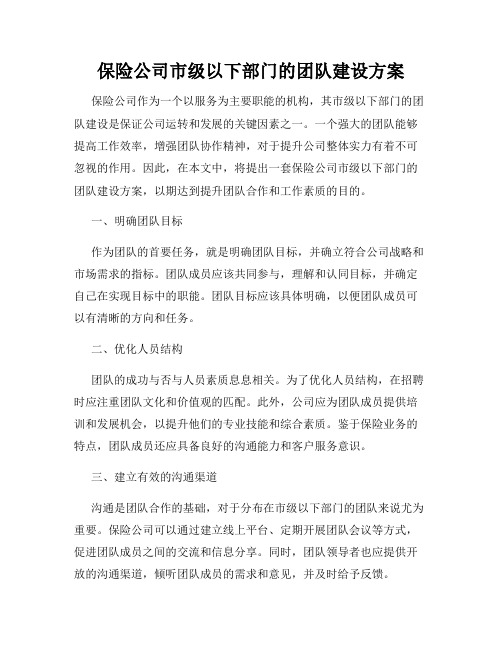 保险公司市级以下部门的团队建设方案

保险公司作为一个以服务为主要职能的机构，其市级以下部门的团队建设是保证公司运转和发展的关键因素之一。一个强大的团队能够提高工作效率，增强团队协作精神，对于提升公司整体实力有着不可忽视的作用。因此，在本文中，将提出一套保险公司市级以下部门的团队建设方案，以期达到提升团队合作和工作素质的目的。

一、明确团队目标

作为团队的首要任务，就是明确团队目标，并确立符合公司战略和市场需求的指标。团队成员应该共同参与，理解和认同目标，并确定自己在实现目标中的职能。团队目标应该具体明确，以便团队成员可以有清晰的方向和任务。

二、优化人员结构

团队的成功与否与人员素质息息相关。为了优化人员结构，在招聘时应注重团队文化和价值观的匹配。此外，公司应为团队成员提供培训和发展机会，以提升他们的专业技能和综合素质。鉴于保险业务的特点，团队成员还应具备良好的沟通能力和客户服务意识。

三、建立有效的沟通渠道

沟通是团队合作的基础，对于分布在市级以下部门的团队来说尤为重要。保险公司可以通过建立线上平台、定期开展团队会议等方式，促进团队成员之间的交流和信息分享。同时，团队领导者也应提供开放的沟通渠道，倾听团队成员的需求和意见，并及时给予反馈。